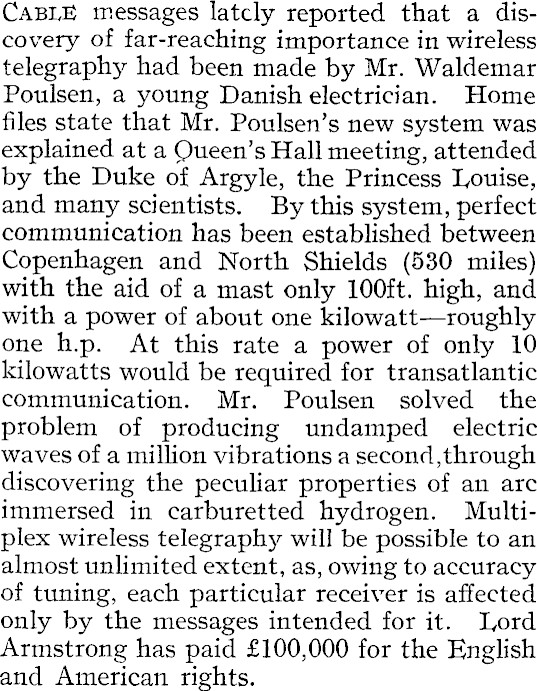 CABLE messages latcly reported that a discovery of far-reaching importance in wireless telegraphy had been made by Mr. Waldemar Poulsen, a young Danish electrician. Home files state that Mr. Poulsen's new system was explained at a Queen's Hall meeting, attended by the Duke of Argyle, the Princess Louise, and many scientists. By this system, perfect communication has been established between Copenhagen and North Shields (530 miles) with the aid of a mast only 100ft. high, and with a power of about one kilowatt—roughly one h.p. At this rate a power of only 10 kilowatts would be required for transatlantic communication. Mr. Poulsen solved the problem of producing undamped electric waves of a million vibrations a second, through discovering the peculiar properties of an arc immersed in carburetted hydrogen. Multiplex wireless telegraphy will be possible to an almost unlimited extent, as, owing to accuracy of tuning, each particular receiver is affected only by the messages intended for it. Lord Armstrong has paid £100,000 for the English and American rights.